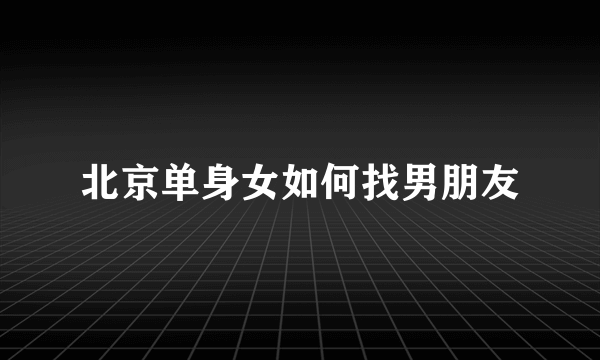 北京单身女如何找男朋友